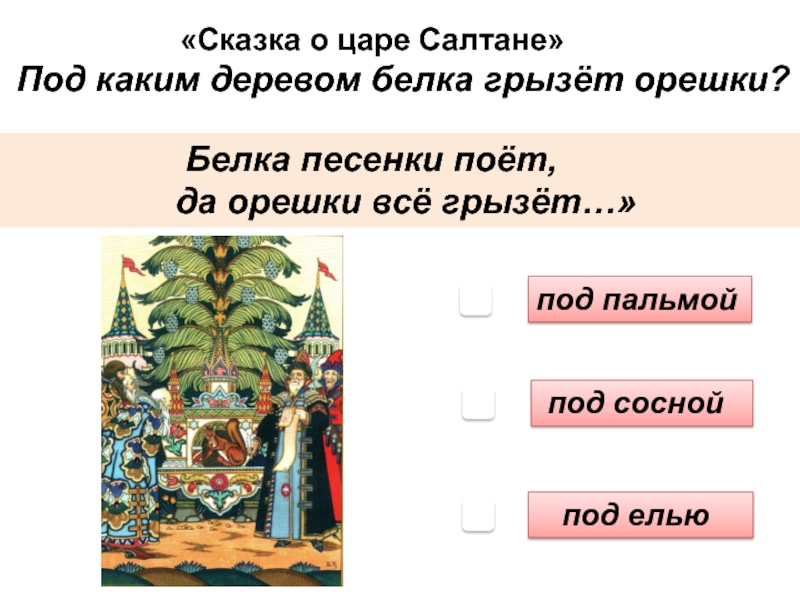 «Сказка о царе Салтане»
Под каким деревом белка грызёт орешки?

Белка песенки поёт,
да орешки всё грызёт…»

под пальмой

под сосной

под елью